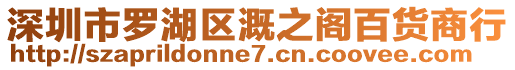 深圳市罗湖区溉之阁百货商行
http://szaprildonne7.cn.coovee.com